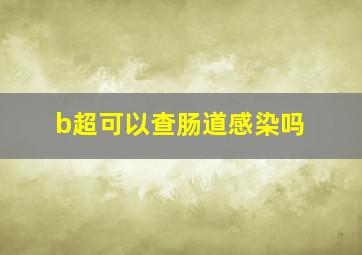 b超可以查肠道感染吗